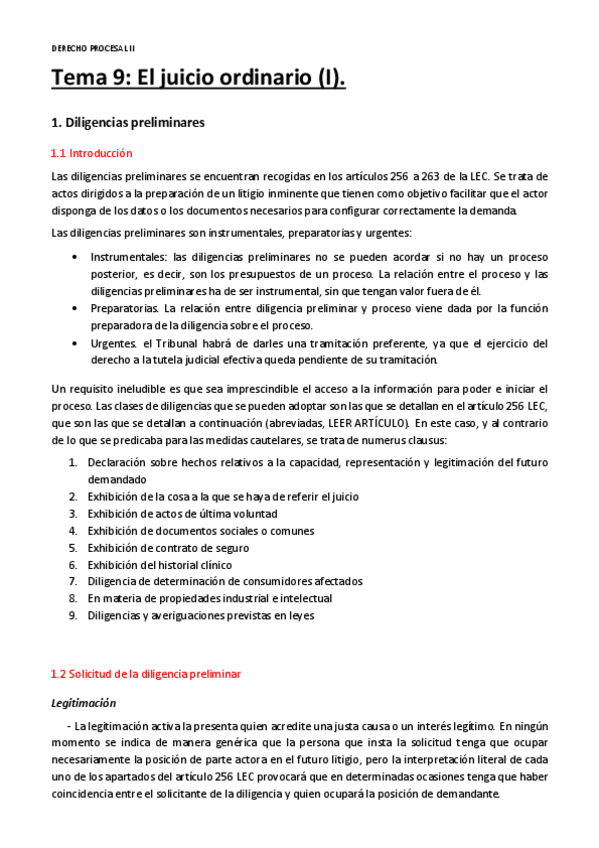 DERECHO PROCESAL II

Tema 9: El juicio ordinario (I).

1. Diligencias preliminares

1.1 Introducción

Las diligencias preliminares se encuentran recogidas en los artículos 256 a 263 de la LEC. Se trata de actos dirigidos a la preparación de un litigio inminente que tienen como objetivo facilitar que el actor disponga de los datos o los documentos necesarios para configurar correctamente la demanda.

Las diligencias preliminares son instrumentales, preparatorias y urgentes:

• Instrumentales: las diligencias preliminares no se pueden acordar si no hay un proceso posterior, es decir, son los presupuestos de un proceso. La relación entre el proceso y las diligencias preliminares ha de ser instrumental, sin que tengan valor fuera de él.
• Preparatorias. La relación entre diligencia preliminar y proceso viene dada por la función preparadora de la diligencia sobre el proceso.
• Urgentes. el Tribunal habrá de darles una tramitación preferente, ya que el ejercicio del derecho a la tutela judicial efectiva queda pendiente de su tramitación.

Un requisito ineludible es que sea imprescindible el acceso a la información para poder e iniciar el proceso. Las clases de diligencias que se pueden adoptar son las que se detallan en el artículo 256 LEC, que son las que se detallan a continuación (abreviadas, LEER ARTÍCULO). En este caso, y al contrario de lo que se predicaba para las medidas cautelares, se trata de numerus clausus:

1. Declaración sobre hechos relativos a la capacidad, representación y legitimación del futuro demandado
2. Exhibición de la cosa a la que se haya de referir el juicio
3. Exhibición de actos de última voluntad
4. Exhibición de documentos sociales o comunes
5. Exhibición de contrato de seguro
6. Exhibición del historial clínico
7. Diligencia de determinación de consumidores afectados
8. En materia de propiedades industrial e intelectual
9. Diligencias y averiguaciones previstas en leyes

1.2 Solicitud de la diligencia preliminar

Legitimación

- La legitimación activa la presenta quien acredite una justa causa o un interés legítimo. En ningún momento se indica de manera genérica que la persona que insta la solicitud tenga que ocupar necesariamente la posición de parte actora en el futuro litigio, pero la interpretación literal de cada uno de los apartados del artículo 256 LEC provocará que en determinadas ocasiones tenga que haber coincidencia entre el solicitante de la diligencia y quien ocupará la posición de demandante.